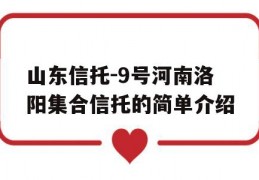 山东信托-9号河南洛阳集合信托的简单介绍